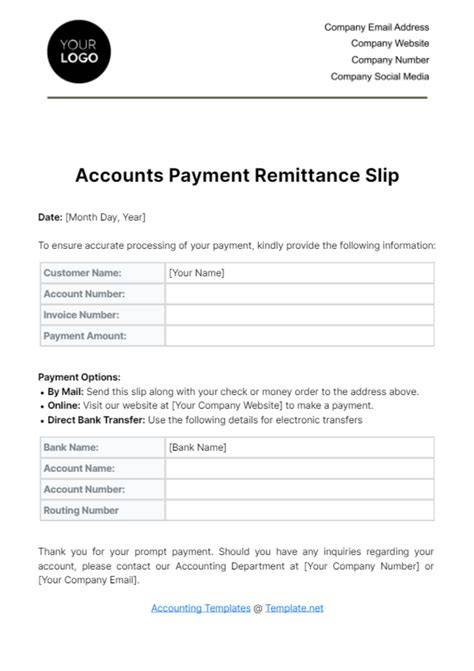 YOUR LOGO

Company Email Address
Company Website
Company Number
Company Social Media

Accounts Payment Remittance Slip

Date: [Month Day, Year]

To ensure accurate processing of your payment, kindly provide the following information:

| Customer Name: | [Your Name] |
|---|---|
| Account Number: | |
| Invoice Number: | |
| Payment Amount: | |

Payment Options:
• By Mail: Send this slip along with your check or money order to the address above.
• Online: Visit our website at [Your Company Website] to make a payment.
• Direct Bank Transfer: Use the following details for electronic transfers

| Bank Name: | [Bank Name] |
|---|---|
| Account Name: | |
| Account Number: | |
| Routing Number | |

Thank you for your prompt payment. Should you have any inquiries regarding your account, please contact our Accounting Department at [Your Company Number] or [Your Company Email].

Accounting Templates @ Template.net